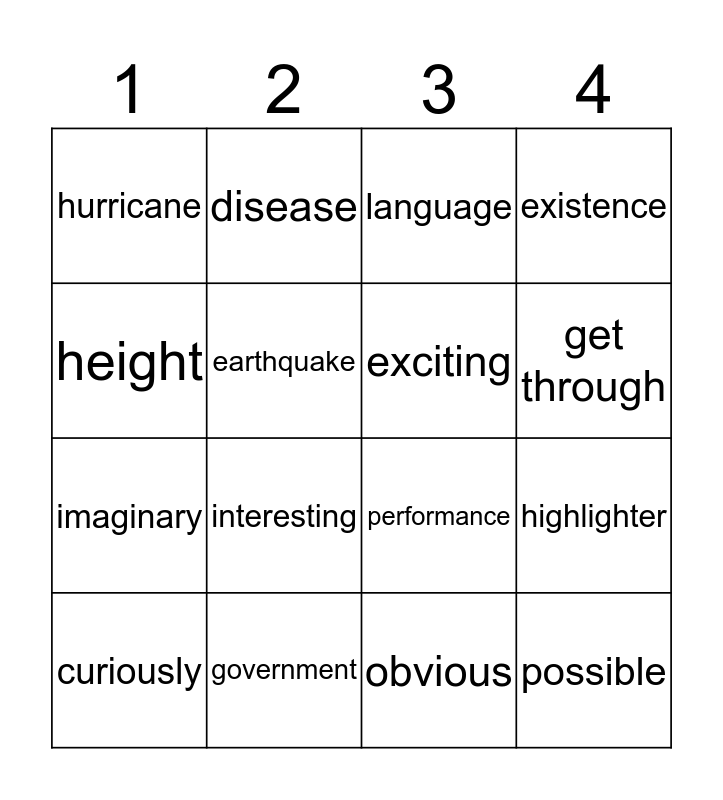 | 1 | 2 | 3 | 4 |
|---|---|---|---|
| hurricane | disease | language | existence |
| height | earthquake | exciting | get through |
| imaginary | interesting | performance | highlighter |
| curiously | government | obvious | possible |